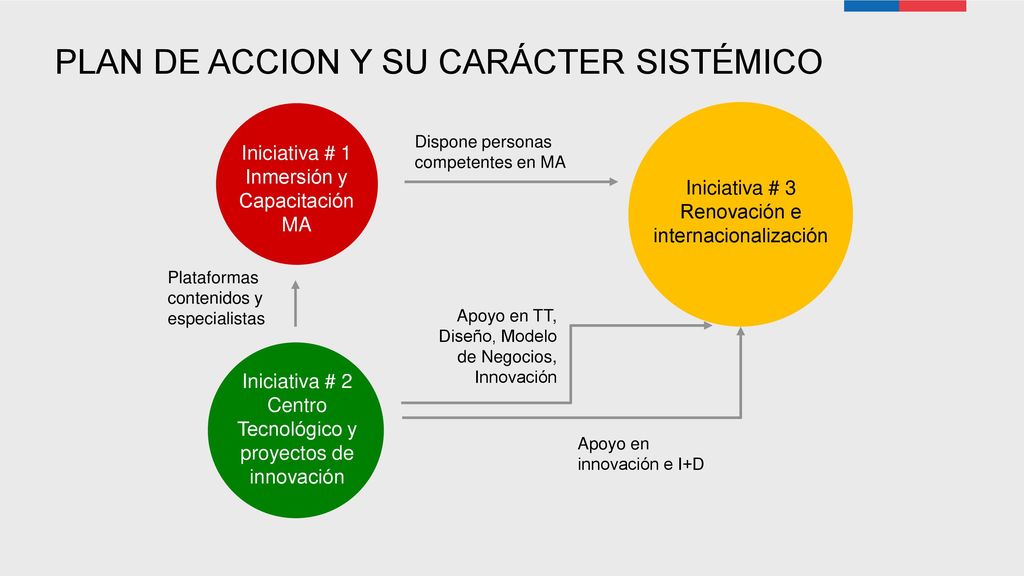 PLAN DE ACCION Y SU CARÁCTER SISTÉMICO

Iniciativa # 1
Inmersión y
Capacitación
MA

Dispone personas competentes en MA

Iniciativa # 3
Renovación e
internacionalización

Plataformas contenidos y especialistas

Apoyo en TT, Diseño, Modelo de Negocios, Innovación

Iniciativa # 2
Centro
Tecnológico y
proyectos de
innovación

Apoyo en innovación e I+D